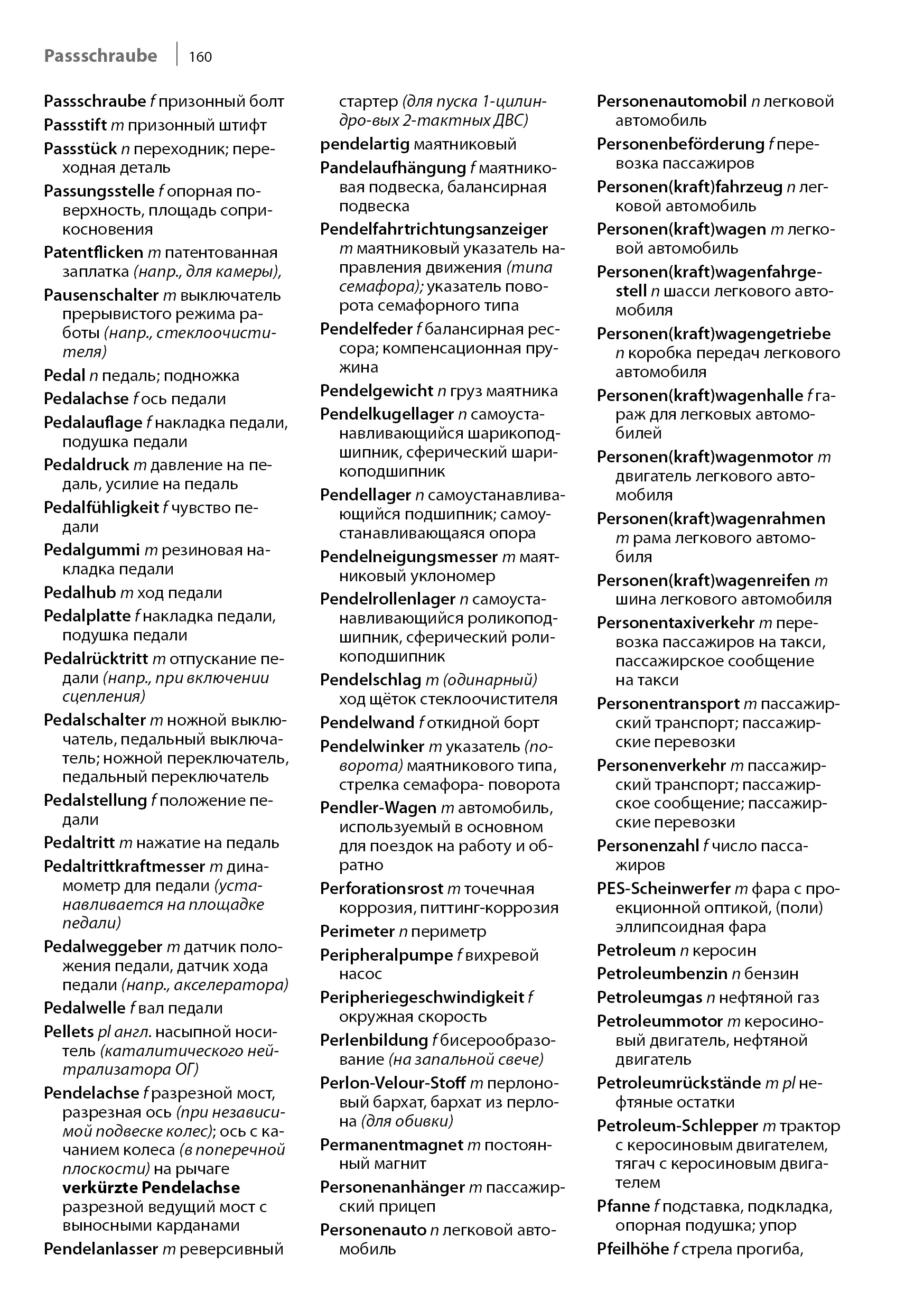 Passschraube | 160

Passschraube f призонный болт

Passstift m призонный штифт

Passstück n переходник; переходная деталь

Passungsstelle f опорная поверхность, площадь соприкосновения

Patentflicken m патентованная заплатка (напр., для камеры),

Pausenschalter m выключатель прерывистого режима работы (напр., стеклоочистителя)

Pedal n педаль; подножка

Pedalachse f ось педали

Pedalauflage f накладка педали, подушка педали

Pedaldruck m давление на педаль, усилие на педаль

Pedalfühligkeit f чувство педали

Pedalgummi m резиновая накладка педали

Pedalhub m ход педали

Pedalplatte f накладка педали, подушка педали

Pedalrücktritt m отпускание педали (напр., при включении сцепления)

Pedalschalter m ножной выключатель, педальный выключатель; ножной переключатель, педальный переключатель

Pedalstellung f положение педали

Pedaltritt m нажатие на педаль

Pedaltrittkraftmesser m динамометр для педали (устанавливается на площадке педали)

Pedalweggeber m датчик положения педали, датчик хода педали (напр., акселератора)

Pedalwelle f вал педали

Pellets pl англ. насыпной носитель (каталитического нейтрализатора ОГ)

Pendelachse f разрезной мост, разрезная ось (при независимой подвеске колес); ось с качанием колеса (в поперечной плоскости) на рычаге
verkürzte Pendelachse разрезной ведущий мост с выносными карданами

Pendelanlasser m реверсивный стартер (для пуска 1-цилиндро-вых 2-тактных ДВС)

pendelartig маятниковый

Pandelaufhängung f маятниковая подвеска, балансирная подвеска

Pendelfahrtrichtungsanzeiger m маятниковый указатель направления движения (типа семафора); указатель поворота семафорного типа

Pendelfeder f балансирная рессора; компенсационная пружина

Pendelgewicht n груз маятника

Pendelkugellager n самоустанавливающийся шарикоподшипник, сферический шарикоподшипник

Pendellager n самоустанавливающийся подшипник; самоустанавливающаяся опора

Pendelneigungsmesser m маятниковый уклономер

Pendelrollenlager n самоустанавливающийся роликоподшипник, сферический роликоподшипник

Pendelschlag m (одинарный) ход щёток стеклоочистителя

Pendelwand f откидной борт

Pendelwinker m указатель (поворота) маятникового типа, стрелка семафора- поворота

Pendler-Wagen m автомобиль, используемый в основном для поездок на работу и обратно

Perforationsrost m точечная коррозия, питтинг-коррозия

Perimeter n периметр

Peripheralpumpe f вихревой насос

Peripheriegeschwindigkeit f окружная скорость

Perlenbildung f бисерообразование (на запальной свече)

Perlon-Velour-Stoff m перлоновый бархат, бархат из перлона (для обивки)

Permanentmagnet m постоянный магнит

Personenanhänger m пассажирский прицеп

Personenauto n легковой автомобиль

Personenautomobil n легковой автомобиль

Personenbeförderung f перевозка пассажиров

Personen(kraft)fahrzeug n легковой автомобиль

Personen(kraft)wagen m легковой автомобиль

Personen(kraft)wagenfahrgestell n шасси легкового автомобиля

Personen(kraft)wagengetriebe n коробка передач легкового автомобиля

Personen(kraft)wagenhalle f гараж для легковых автомобилей

Personen(kraft)wagenmotor m двигатель легкового автомобиля

Personen(kraft)wagenrahmen m рама легкового автомобиля

Personen(kraft)wagenreifen m шина легкового автомобиля

Personentaxiverkehr m перевозка пассажиров на такси, пассажирское сообщение на такси

Personentransport m пассажирский транспорт; пассажирские перевозки

Personenverkehr m пассажирский транспорт; пассажирское сообщение; пассажирские перевозки

Personenzahl f число пассажиров

PES-Scheinwerfer m фара с проекционной оптикой, (поли) эллипсоидная фара

Petroleum n керосин

Petroleumbenzin n бензин

Petroleumgas n нефтяной газ

Petroleummotor m керосиновый двигатель, нефтяной двигатель

Petroleumrückstände m pl нефтяные остатки

Petroleum-Schlepper m трактор с керосиновым двигателем, тягач с керосиновым двигателем

Pfanne f подставка, подкладка, опорная подушка; упор

Pfeilhöhe f стрела прогиба,